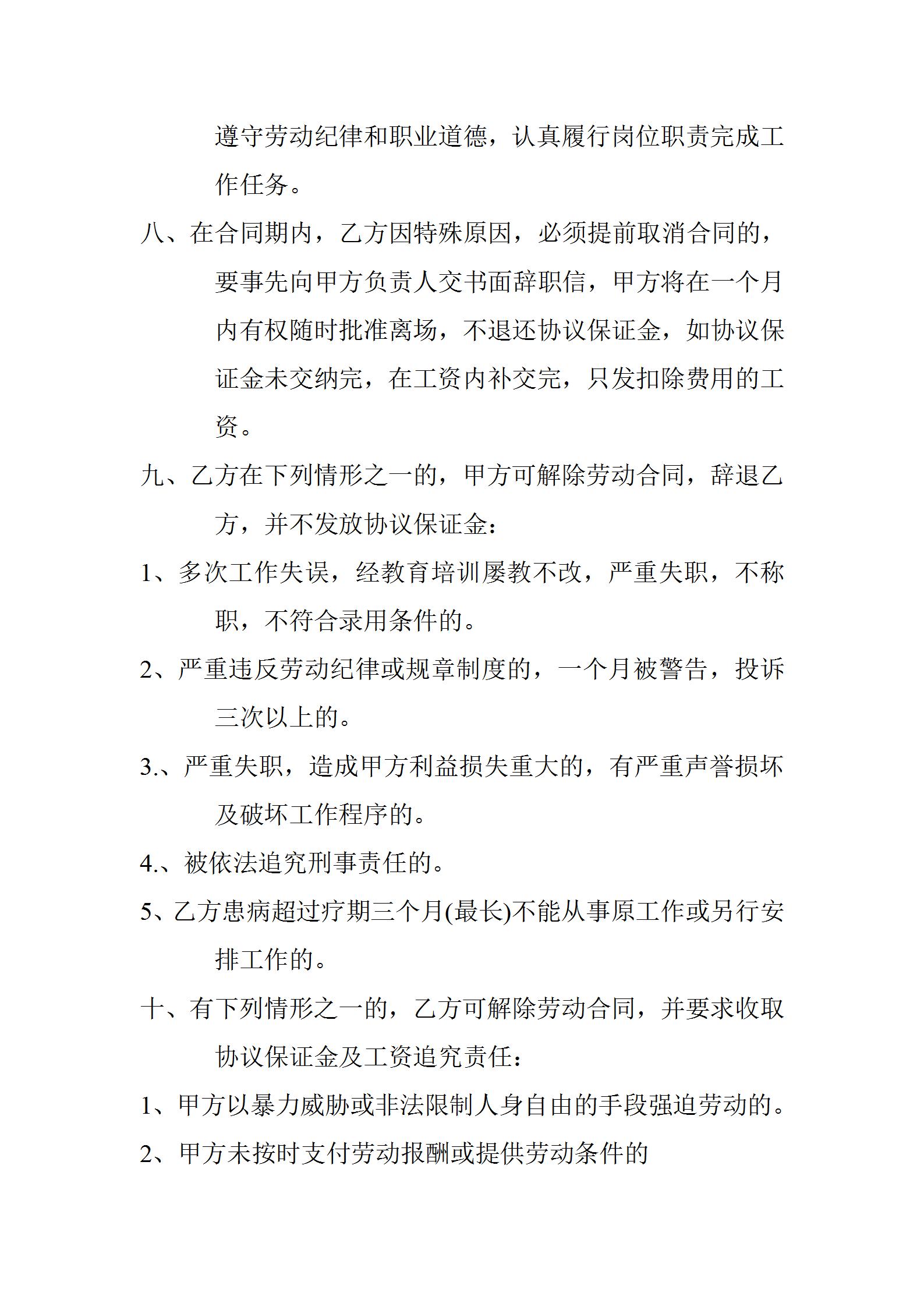 遵守劳动纪律和职业道德，认真履行岗位职责完成工作任务。

八、在合同期内，乙方因特殊原因，必须提前取消合同的，要事先向甲方负责人交书面辞职信，甲方将在一个月内有权随时批准离场，不退还协议保证金，如协议保证金未交纳完，在工资内补交完，只发扣除费用的工资。

九、乙方在下列情形之一的，甲方可解除劳动合同，辞退乙方，并不发放协议保证金：

1、多次工作失误，经教育培训屡教不改，严重失职，不称职，不符合录用条件的。

2、严重违反劳动纪律或规章制度的，一个月被警告，投诉三次以上的。

3.、严重失职，造成甲方利益损失重大的，有严重声誉损坏及破坏工作程序的。

4.、被依法追究刑事责任的。

5、乙方患病超过疗期三个月(最长)不能从事原工作或另行安排工作的。

十、有下列情形之一的，乙方可解除劳动合同，并要求收取协议保证金及工资追究责任：

1、甲方以暴力威胁或非法限制人身自由的手段强迫劳动的。

2、甲方未按时支付劳动报酬或提供劳动条件的